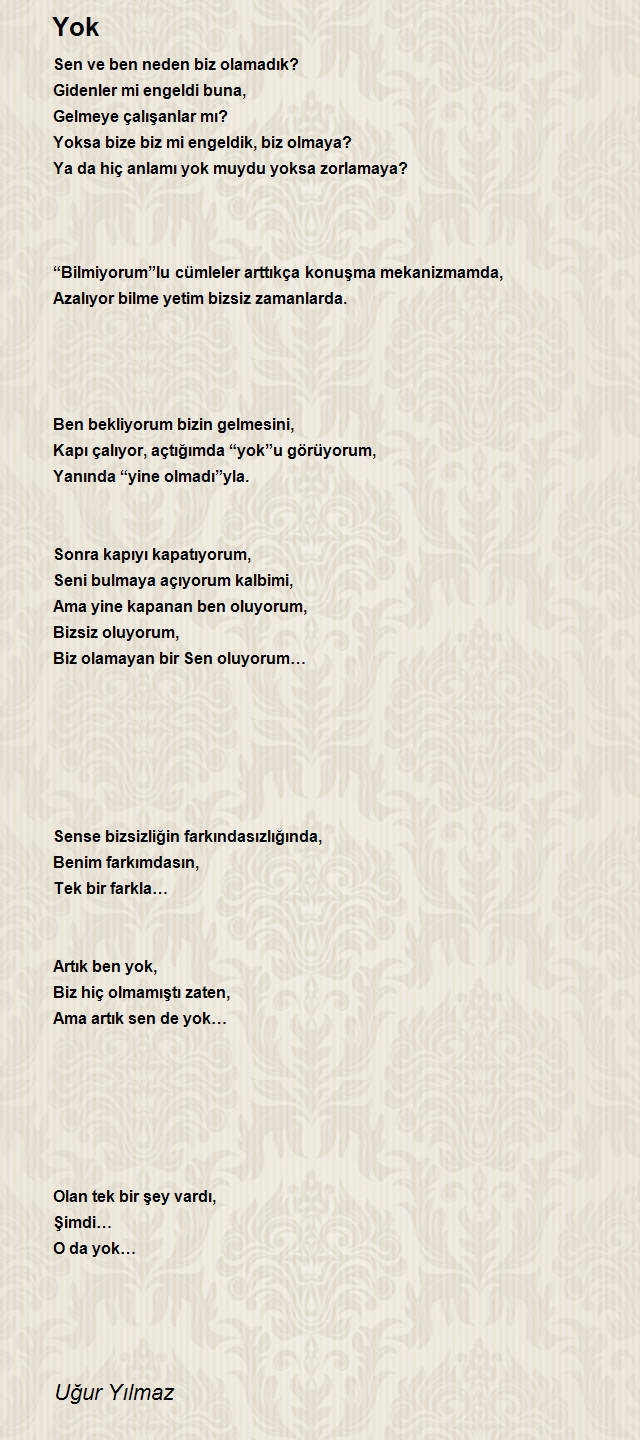 Yok

Sen ve ben neden biz olamadık?
Gidenler mi engeldi buna,
Gelmeye çalışanlar mı?
Yoksa bize biz mi engeldik, biz olmaya?
Ya da hiç anlamı yok muydu yoksa zorlamaya?

“Bilmiyorum”lu cümleler arttıkça konuşma mekanizmamda,
Azalıyor bilme yetim bizsiz zamanlarda.

Ben bekliyorum bizin gelmesini,
Kapı çalıyor, açtığımda “yok”u görüyorum,
Yanında “yine olmadı”yla.

Sonra kapıyı kapatıyorum,
Seni bulmaya açıyorum kalbimi,
Ama yine kapanan ben oluyorum,
Bizsiz oluyorum,
Biz olamayan bir Sen oluyorum…

Sense bizsizliğin farkındasızlığında,
Benim farkımdasın,
Tek bir farkla…

Artık ben yok,
Biz hiç olmamıştı zaten,
Ama artık sen de yok…

Olan tek bir şey vardı,
Şimdi…
O da yok…

Uğur Yılmaz